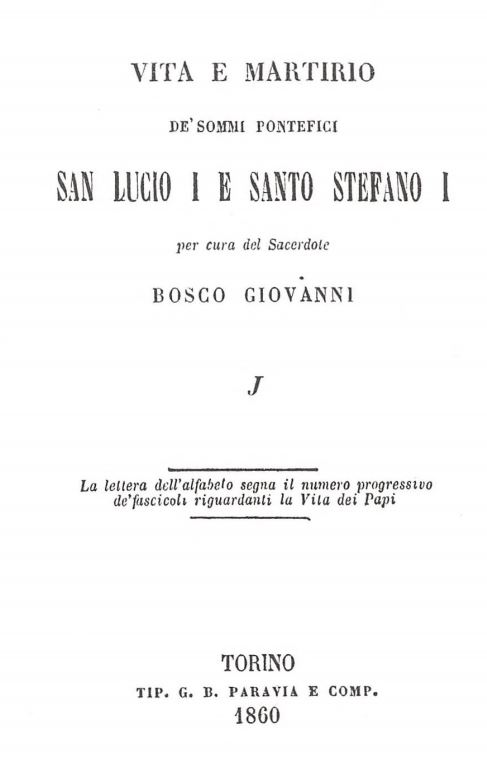 VITA E MARTIRIO

DE' SOMMI PONTEFICI

SAN LUCIO I E SANTO STEFANO I

per cura del Sacerdote

BOSCO GIOVANNI

J

La lettera dell'alfabeto segna il numero progressivo de'fascicoli riguardanti la Vita dei Papi

TORINO
TIP. G. B. PARAVIA E COMP.
1860